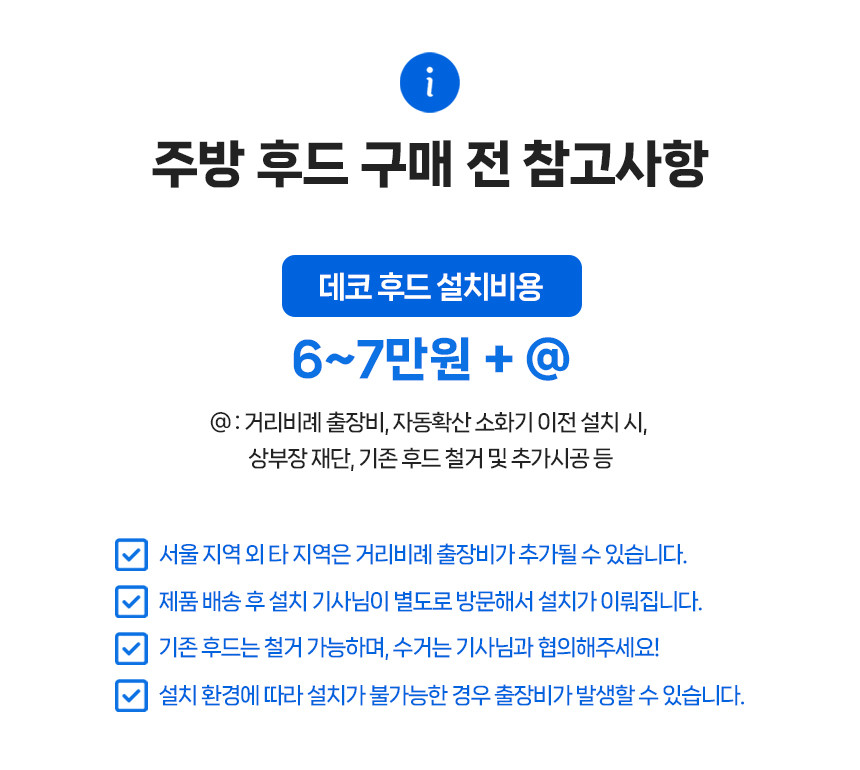 i

주방 후드 구매 전 참고사항

데코 후드 설치비용

6~7만원 + @

@ : 거리비례 출장비, 자동확산 소화기 이전 설치 시, 상부장 재단, 기존 후드 철거 및 추가시공 등

☑ 서울 지역 외 타 지역은 거리비례 출장비가 추가될 수 있습니다.
☑ 제품 배송 후 설치 기사님이 별도로 방문해서 설치가 이뤄집니다.
☑ 기존 후드는 철거 가능하며, 수거는 기사님과 협의해주세요!
☑ 설치 환경에 따라 설치가 불가능한 경우 출장비가 발생할 수 있습니다.